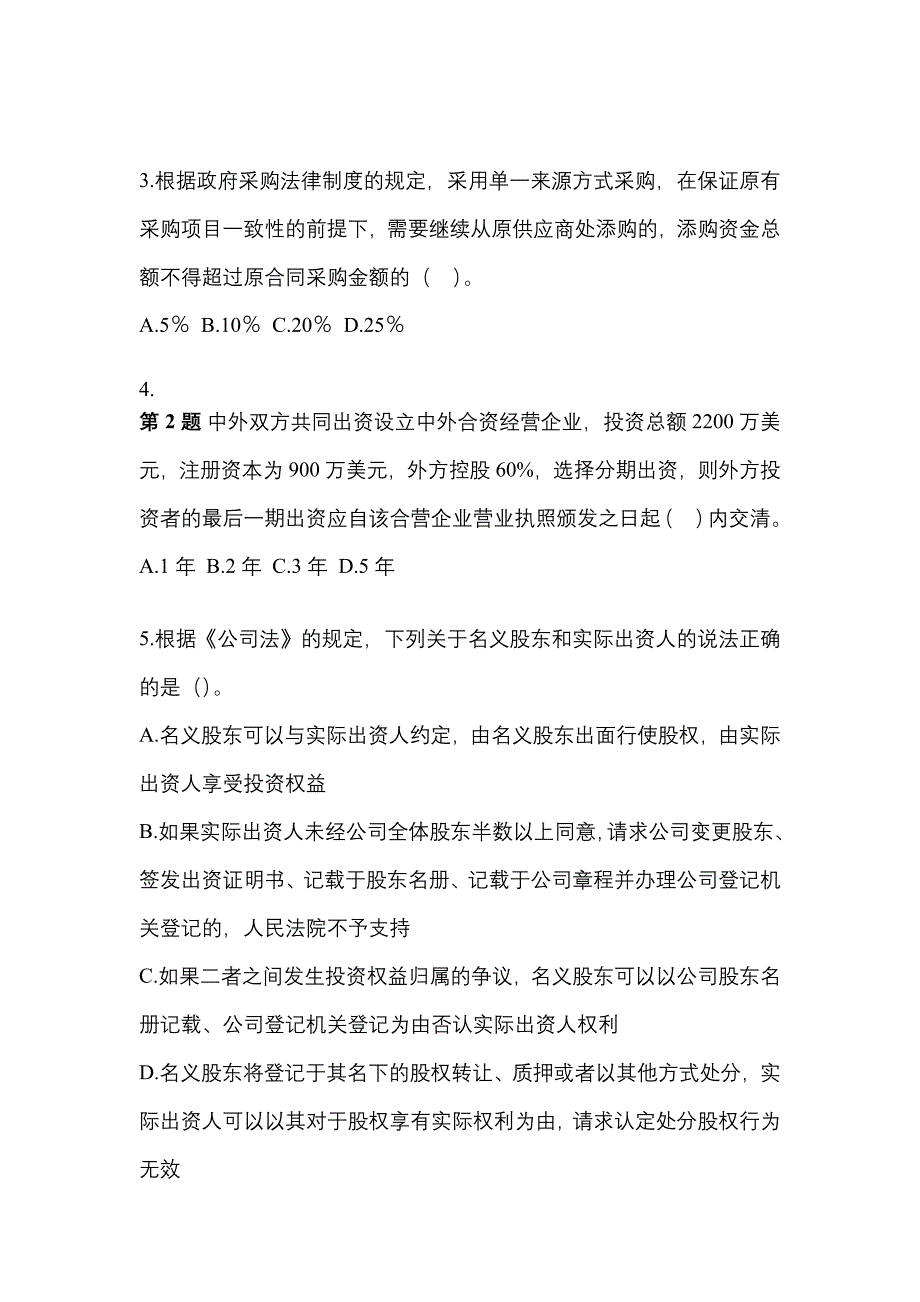 3.根据政府采购法律制度的规定，采用单一来源方式采购，在保证原有采购项目一致性的前提下，需要继续从原供应商处添购的，添购资金总额不得超过原合同采购金额的（　）。

A.5％ B.10％ C.20％ D.25％

4.
第 2 题 中外双方共同出资设立中外合资经营企业，投资总额 2200 万美元，注册资本为 900 万美元，外方控股 60%，选择分期出资，则外方投资者的最后一期出资应自该合营企业营业执照颁发之日起（　）内交清。

A.1 年 B.2 年 C.3 年 D.5 年

5.根据《公司法》的规定，下列关于名义股东和实际出资人的说法正确的是（）。

A.名义股东可以与实际出资人约定，由名义股东出面行使股权，由实际出资人享受投资权益

B.如果实际出资人未经公司全体股东半数以上同意，请求公司变更股东、签发出资证明书、记载于股东名册、记载于公司章程并办理公司登记机关登记的，人民法院不予支持

C.如果二者之间发生投资权益归属的争议，名义股东可以以公司股东名册记载、公司登记机关登记为由否认实际出资人权利

D.名义股东将登记于其名下的股权转让、质押或者以其他方式处分，实际出资人可以以其对于股权享有实际权利为由，请求认定处分股权行为无效